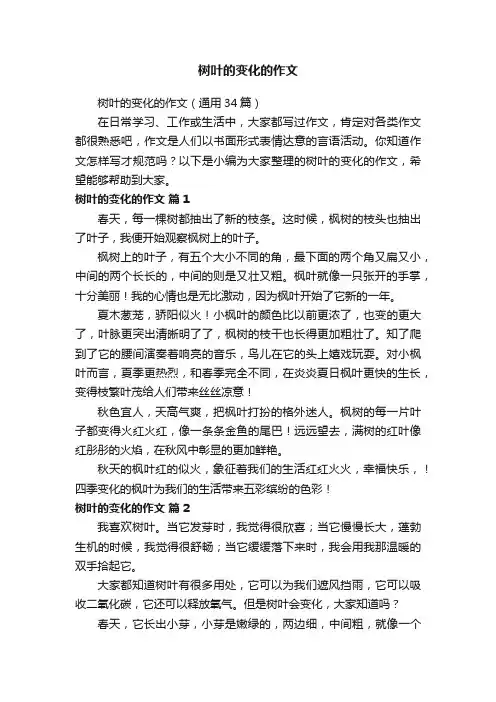 树叶的变化的作文

树叶的变化的作文（通用34篇）

在日常学习、工作或生活中，大家都写过作文，肯定对各类作文都很熟悉吧，作文是人们以书面形式表情达意的言语活动。你知道作文怎样写才规范吗？以下是小编为大家整理的树叶的变化的作文，希望能够帮助到大家。

树叶的变化的作文 篇1

春天，每一棵树都抽出了新的枝条。这时候，枫树的枝头也抽出了叶子，我便开始观察枫树上的叶子。

枫树上的叶子，有五个大小不同的角，最下面的两个角又扁又小，中间的两个长长的，中间的则是又壮又粗。枫叶就像一只张开的手掌，十分美丽！我的心情也是无比激动，因为枫叶开始了它新的一年。

夏木葱茏，骄阳似火！小枫叶的颜色比以前更浓了，也变的更大了，叶脉更突出清晰明了了，枫树的枝干也长得更加粗壮了。知了爬到了它的腰间演奏着响亮的音乐，鸟儿在它的头上嬉戏玩耍。对小枫叶而言，夏季更热烈，和春季完全不同，在炎炎夏日枫叶更快的生长，变得枝繁叶茂给人们带来丝丝凉意！

秋色宜人，天高气爽，把枫叶打扮的格外迷人。枫树的每一片叶子都变得火红火红，像一条条金鱼的尾巴！远远望去，满树的红叶像红彤彤的火焰，在秋风中彰显的更加鲜艳。

秋天的枫叶红的似火，象征着我们的生活红红火火，幸福快乐，！四季变化的枫叶为我们的生活带来五彩缤纷的色彩！

树叶的变化的作文 篇2

我喜欢树叶。当它发芽时，我觉得很欣喜；当它慢慢长大，蓬勃生机的时候，我觉得很舒畅；当它缓缓落下来时，我会用我那温暖的双手拾起它。

大家都知道树叶有很多用处，它可以为我们遮风挡雨，它可以吸收二氧化碳，它还可以释放氧气。但是树叶会变化，大家知道吗？

春天，它长出小芽，小芽是嫩绿的，两边细，中间粗，就像一个